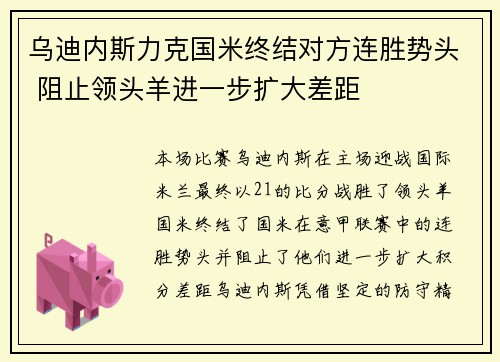 乌迪内斯力克国米终结对方连胜势头 阻止领头羊进一步扩大差距

本场比赛乌迪内斯在主场迎战国际米兰最终以21的比分战胜了领头羊国米终结了国米在意甲联赛中的连胜势头并阻止了他们进一步扩大积分差距乌迪内斯凭借坚定的防守精